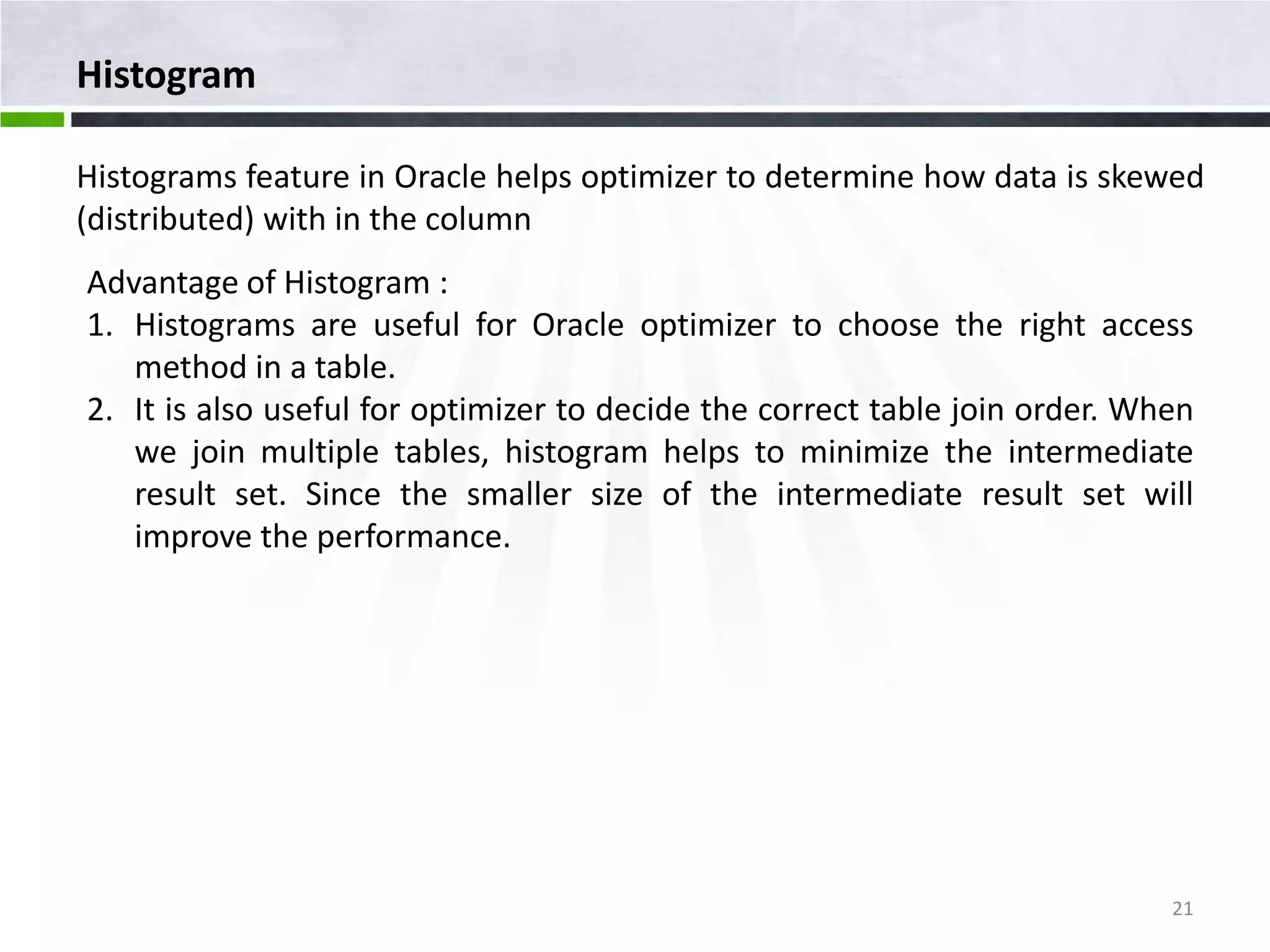 Histogram

Histograms feature in Oracle helps optimizer to determine how data is skewed (distributed) with in the column

Advantage of Histogram :
1. Histograms are useful for Oracle optimizer to choose the right access method in a table.
2. It is also useful for optimizer to decide the correct table join order. When we join multiple tables, histogram helps to minimize the intermediate result set. Since the smaller size of the intermediate result set will improve the performance.

21